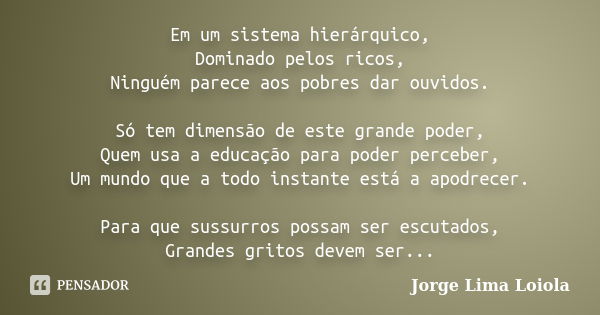 Em um sistema hierárquico,
Dominado pelos ricos,
Ninguém parece aos pobres dar ouvidos.

Só tem dimensão de este grande poder,
Quem usa a educação para poder perceber,
Um mundo que a todo instante está a apodrecer.

Para que sussurros possam ser escutados,
Grandes gritos devem ser...

PENSADOR

Jorge Lima Loiola